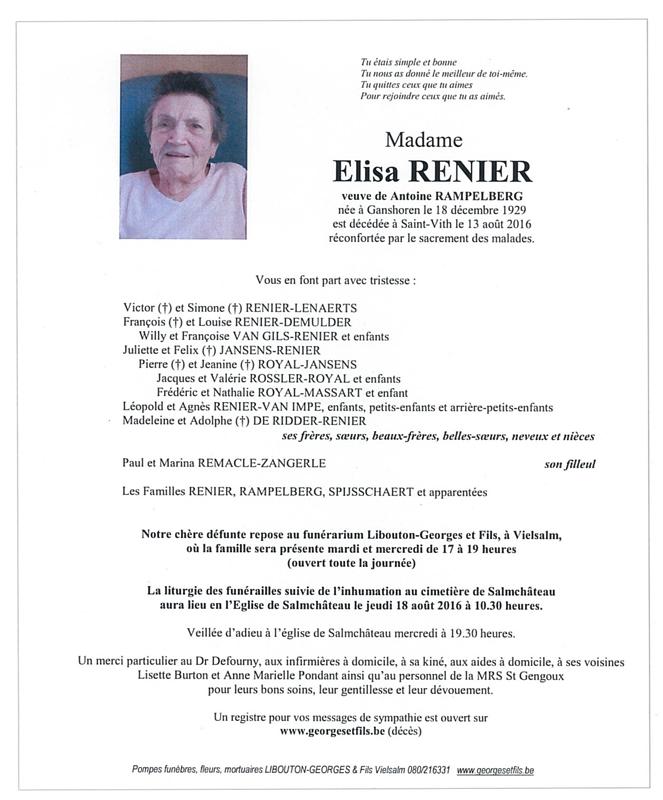 Tu étais simple et bonne
Tu nous as donné le meilleur de toi-même.
Tu quittes ceux que tu aimes
Pour rejoindre ceux que tu as aimés.

Madame
Elisa RENIER
veuve de Antoine RAMPELBERG
née à Ganshoren le 18 décembre 1929
est décédée à Saint-Vith le 13 août 2016
réconfortée par le sacrement des malades.

Vous en font part avec tristesse :

Victor (†) et Simone (†) RENIER-LENAERTS
François (†) et Louise RENIER-DEMULDER
Willy et Françoise VAN GILS-RENIER et enfants
Juliette et Felix (†) JANSENS-RENIER
Pierre (†) et Jeanine (†) ROYAL-JANSENS
Jacques et Valérie ROSSLER-ROYAL et enfants
Frédéric et Nathalie ROYAL-MASSART et enfant
Léopold et Agnès RENIER-VAN IMPE, enfants, petits-enfants et arrière-petits-enfants
Madeleine et Adolphe (†) DE RIDDER-RENIER
ses frères, sœurs, beaux-frères, belles-sœurs, neveux et nièces

Paul et Marina REMACLE-ZANGERLE son filleul

Les Familles RENIER, RAMPELBERG, SPIJSSCHAERT et apparentées

Notre chère défunte repose au funérarium Libouton-Georges et Fils, à Vielsalm, où la famille sera présente mardi et mercredi de 17 à 19 heures (ouvert toute la journée)

La liturgie des funérailles suivie de l'inhumation au cimetière de Salmchâteau aura lieu en l'Eglise de Salmchâteau le jeudi 18 août 2016 à 10.30 heures.

Veillée d'adieu à l'église de Salmchâteau mercredi à 19.30 heures.

Un merci particulier au Dr Defourny, aux infirmières à domicile, à sa kiné, aux aides à domicile, à ses voisines Lisette Burton et Anne Marielle Pondant ainsi qu'au personnel de la MRS St Gengoux pour leurs bons soins, leur gentillesse et leur dévouement.

Un registre pour vos messages de sympathie est ouvert sur www.georgesetfils.be (décès)

Pompes funèbres, fleurs, mortuaires LIBOUTON-GEORGES & Fils Vielsalm 080/216331 www.georgesetfils.be